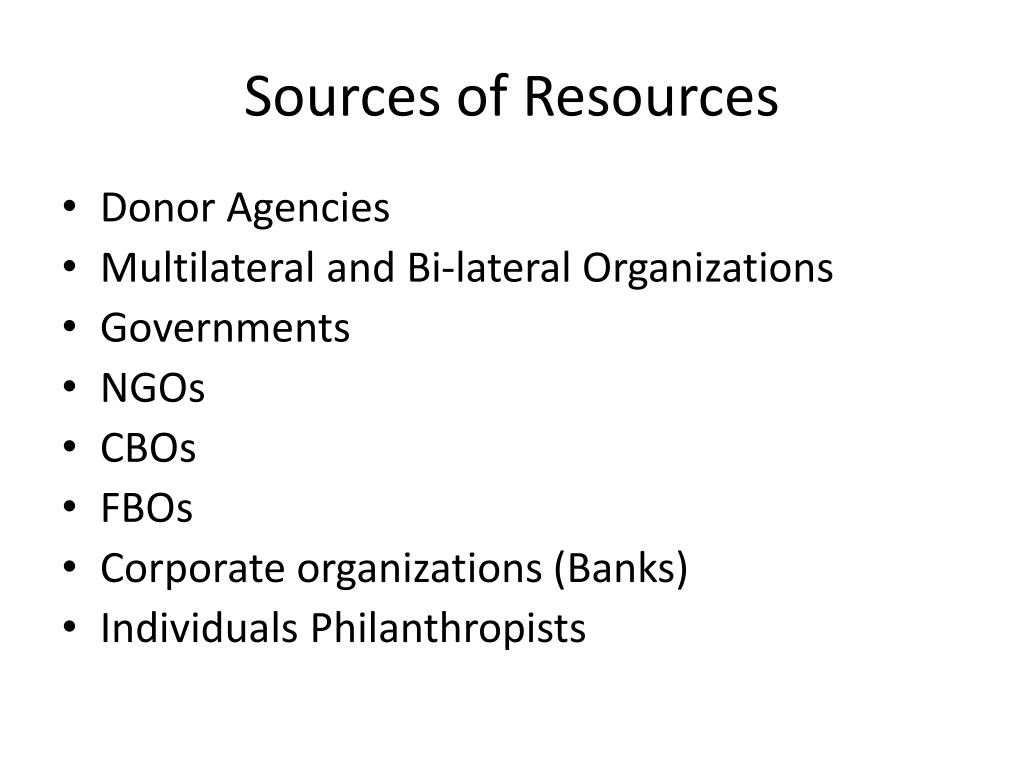 Sources of Resources

• Donor Agencies
• Multilateral and Bi-lateral Organizations
• Governments
• NGOs
• CBOs
• FBOs
• Corporate organizations (Banks)
• Individuals Philanthropists